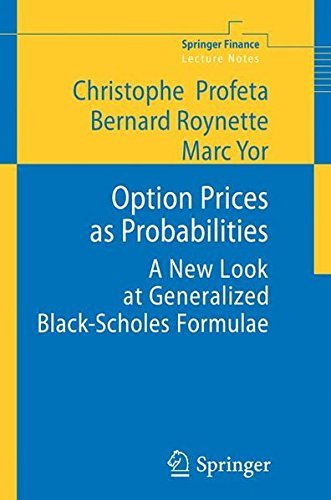 Springer Finance
Lecture Notes

Christophe Profeta
Bernard Roynette
Marc Yor

Option Prices as Probabilities

A New Look at Generalized Black-Scholes Formulae

Springer